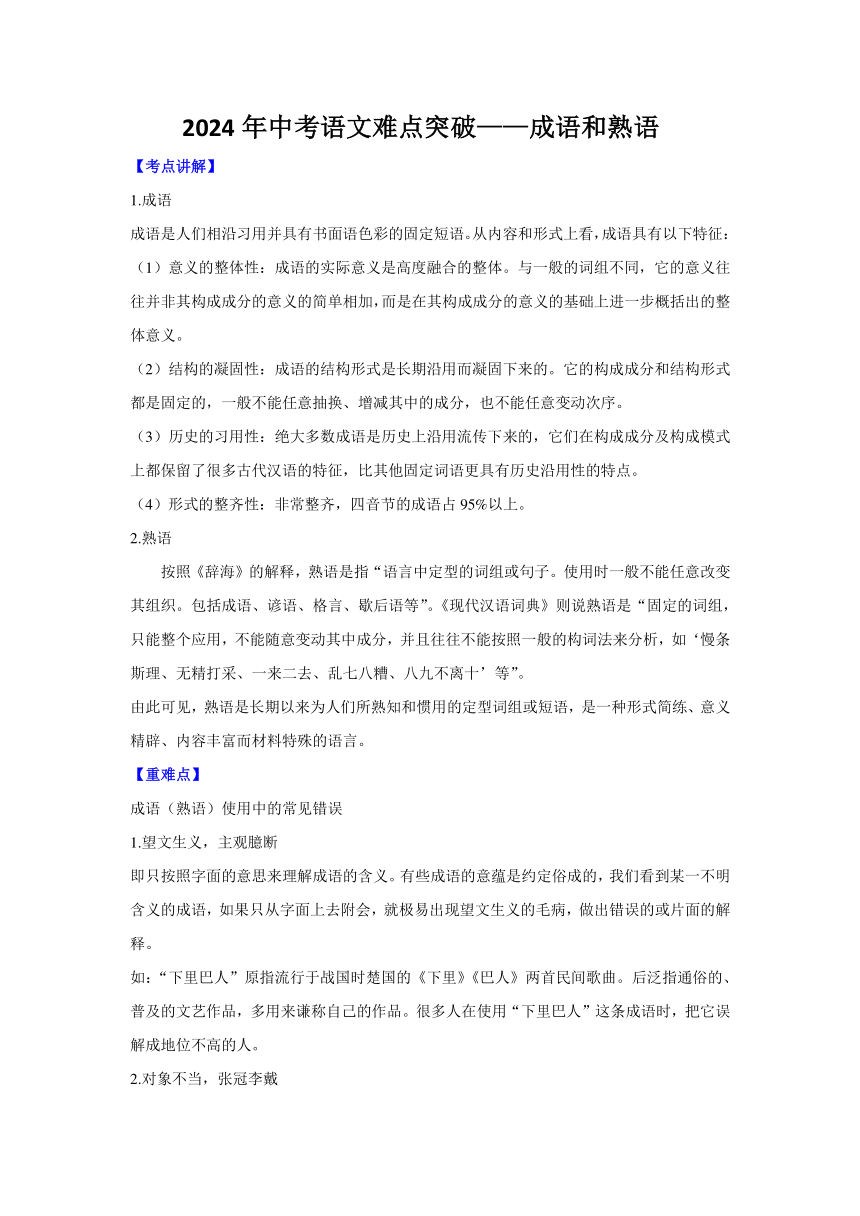 2024 年中考语文难点突破——成语和熟语

【考点讲解】

1.成语

成语是人们相沿习用并具有书面语色彩的固定短语。从内容和形式上看，成语具有以下特征：

（1）意义的整体性：成语的实际意义是高度融合的整体。与一般的词组不同，它的意义往往并非其构成成分的意义的简单相加，而是在其构成成分的意义的基础上进一步概括出的整体意义。

（2）结构的凝固性：成语的结构形式是长期沿用而凝固下来的。它的构成成分和结构形式都是固定的，一般不能任意抽换、增减其中的成分，也不能任意变动次序。

（3）历史的习用性：绝大多数成语是历史上沿用流传下来的，它们在构成成分及构成模式上都保留了很多古代汉语的特征，比其他固定词语更具有历史沿用性的特点。

（4）形式的整齐性：非常整齐，四音节的成语占 95%以上。

2.熟语

按照《辞海》的解释，熟语是指“语言中定型的词组或句子。使用时一般不能任意改变其组织。包括成语、谚语、格言、歇后语等”。《现代汉语词典》则说熟语是“固定的词组，只能整个应用，不能随意变动其中成分，并且往往不能按照一般的构词法来分析，如‘慢条斯理、无精打采、一来二去、乱七八糟、八九不离十’等”。

由此可见，熟语是长期以来为人们所熟知和惯用的定型词组或短语，是一种形式简练、意义精辟、内容丰富而材料特殊的语言。

【重难点】

成语（熟语）使用中的常见错误

1.望文生义，主观臆断

即只按照字面的意思来理解成语的含义。有些成语的意蕴是约定俗成的，我们看到某一不明含义的成语，如果只从字面上去附会，就极易出现望文生义的毛病，做出错误的或片面的解释。

如：“下里巴人”原指流行于战国时楚国的《下里》《巴人》两首民间歌曲。后泛指通俗的、普及的文艺作品，多用来谦称自己的作品。很多人在使用“下里巴人”这条成语时，把它误解成地位不高的人。

2.对象不当，张冠李戴